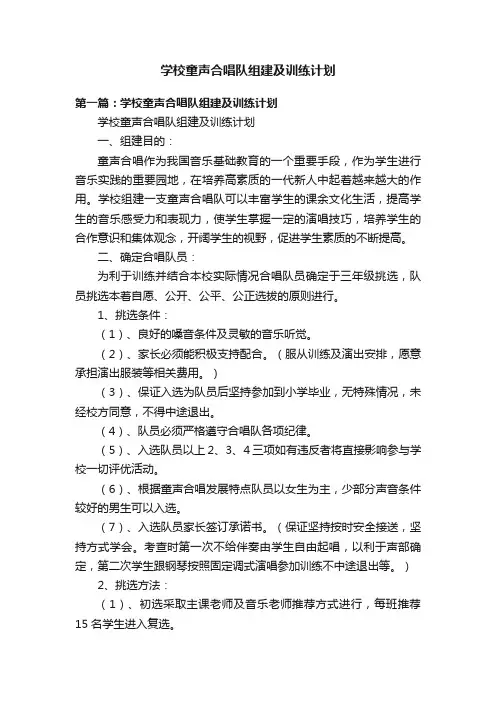 学校童声合唱队组建及训练计划

第一篇：学校童声合唱队组建及训练计划

学校童声合唱队组建及训练计划

一、组建目的：

童声合唱作为我国音乐基础教育的一个重要手段，作为学生进行音乐实践的重要园地，在培养高素质的一代新人中起着越来越大的作用。学校组建一支童声合唱队可以丰富学生的课余文化生活，提高学生的音乐感受力和表现力，使学生掌握一定的演唱技巧，培养学生的合作意识和集体观念，开阔学生的视野，促进学生素质的不断提高。

二、确定合唱队员：

为利于训练并结合本校实际情况合唱队员确定于三年级挑选，队员挑选本着自愿、公开、公平、公正选拔的原则进行。

1、挑选条件：

（1）、良好的嗓音条件及灵敏的音乐听觉。

（2）、家长必须能积极支持配合。（服从训练及演出安排，愿意承担演出服装等相关费用。）

（3）、保证入选为队员后坚持参加到小学毕业，无特殊情况，未经校方同意，不得中途退出。

（4）、队员必须严格遵守合唱队各项纪律。

（5）、入选队员以上 2、3、4 三项如有违反者将直接影响参与学校一切评优活动。

（6）、根据童声合唱发展特点队员以女生为主，少部分声音条件较好的男生可以入选。

（7）、入选队员家长签订承诺书。（保证坚持按时安全接送，坚持方式学会。考查时第一次不给伴奏由学生自由起唱，以利于声部确定，第二次学生跟钢琴按照固定调式演唱参加训练不中途退出等。）

2、挑选方法：

（1）、初选采取主课老师及音乐老师推荐方式进行，每班推荐 15 名学生进入复选。